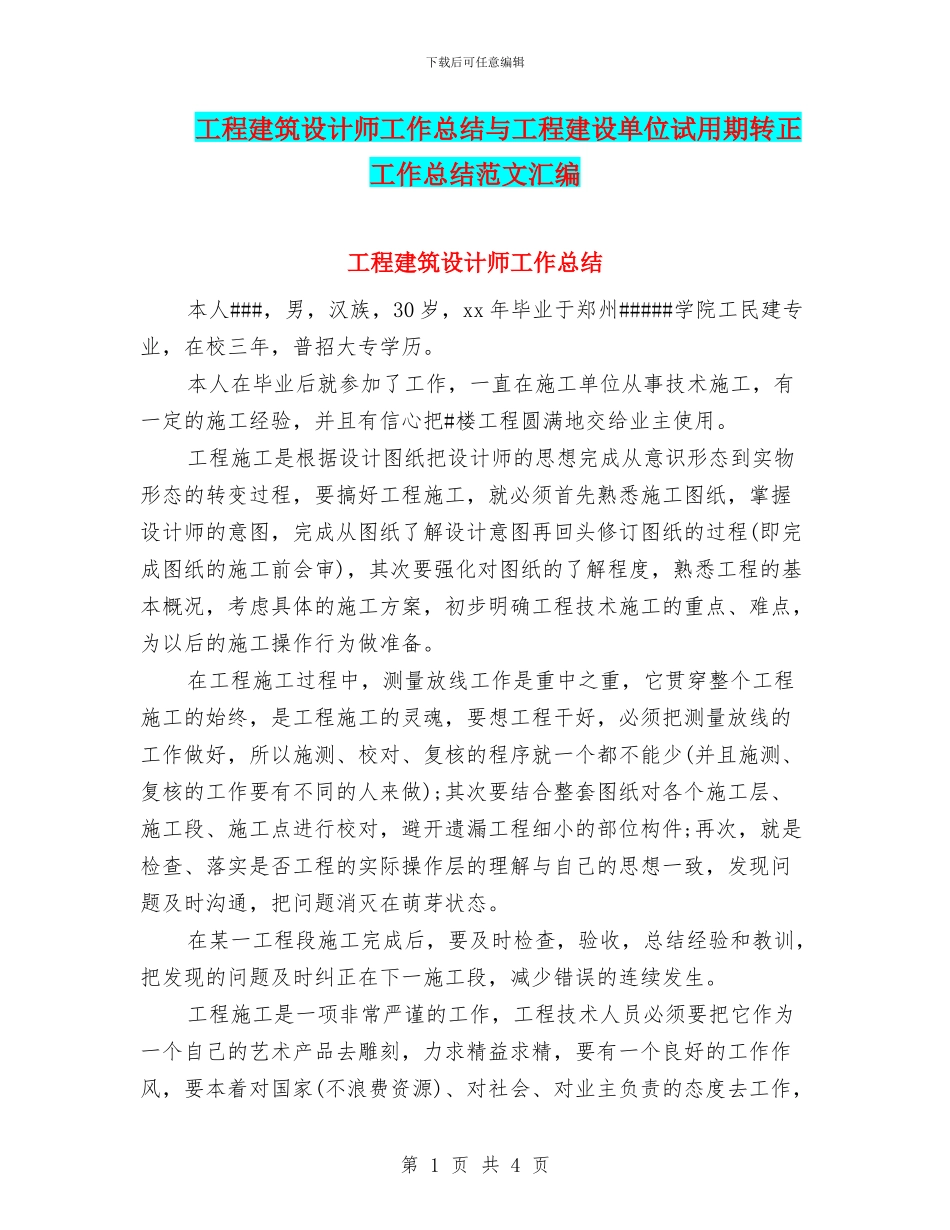 下载后可任意编辑

工程建筑设计师工作总结与工程建设单位试用期转正工作总结范文汇编

工程建筑设计师工作总结

本人###，男，汉族，30岁，xx年毕业于郑州#####学院工民建专业，在校三年，普招大专学历。

本人在毕业后就参加了工作，一直在施工单位从事技术施工，有一定的施工经验，并且有信心把#楼工程圆满地交给业主使用。

工程施工是根据设计图纸把设计师的思想完成从意识形态到实物形态的转变过程，要搞好工程施工，就必须首先熟悉施工图纸，掌握设计师的意图，完成从图纸了解设计意图再回头修订图纸的过程(即完成图纸的施工前会审)，其次要强化对图纸的了解程度，熟悉工程的基本概况，考虑具体的施工方案，初步明确工程技术施工的重点、难点，为以后的施工操作行为做准备。

在工程施工过程中，测量放线工作是重中之重，它贯穿整个工程施工的始终，是工程施工的灵魂，要想工程干好，必须把测量放线的工作做好，所以施测、校对、复核的程序就一个都不能少(并且施测、复核的工作要有不同的人来做);其次要结合整套图纸对各个施工层、施工段、施工点进行校对，避开遗漏工程细小的部位构件;再次，就是检查、落实是否工程的实际操作层的理解与自己的思想一致，发现问题及时沟通，把问题消灭在萌芽状态。

在某一工程段施工完成后，要及时检查，验收，总结经验和教训，把发现的问题及时纠正在下一施工段，减少错误的连续发生。

工程施工是一项非常严谨的工作，工程技术人员必须要把它作为一个自己的艺术产品去雕刻，力求精益求精，要有一个良好的工作作风，要本着对国家(不浪费资源)、对社会、对业主负责的态度去工作，

第 1 页 共 4 页